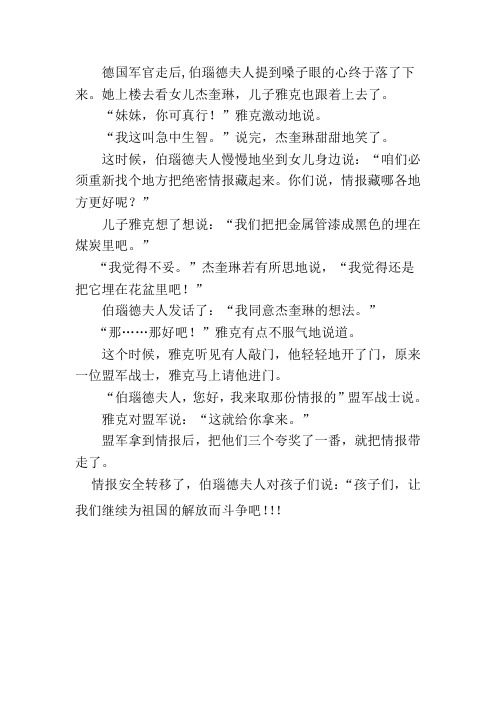 德国军官走后，伯瑙德夫人提到嗓子眼的心终于落了下来。她上楼去看女儿杰奎琳，儿子雅克也跟着上去了。

“妹妹，你可真行！”雅克激动地说。

“我这叫急中生智。”说完，杰奎琳甜甜地笑了。

这时候，伯瑙德夫人慢慢地坐到女儿身边说：“咱们必须重新找个地方把绝密情报藏起来。你们说，情报藏哪各地方更好呢？”

儿子雅克想了想说：“我们把把金属管漆成黑色的埋在煤炭里吧。”

“我觉得不妥。”杰奎琳若有所思地说，“我觉得还是把它埋在花盆里吧！”

伯瑙德夫人发话了：“我同意杰奎琳的想法。”

“那……那好吧！”雅克有点不服气地说道。

这个时候，雅克听见有人敲门，他轻轻地开了门，原来一位盟军战士，雅克马上请他进门。

“伯瑙德夫人，您好，我来取那份情报的”盟军战士说。

雅克对盟军说：“这就给你拿来。”

盟军拿到情报后，把他们三个夸奖了一番，就把情报带走了。

情报安全转移了，伯瑙德夫人对孩子们说：“孩子们，让我们继续为祖国的解放而斗争吧!!!